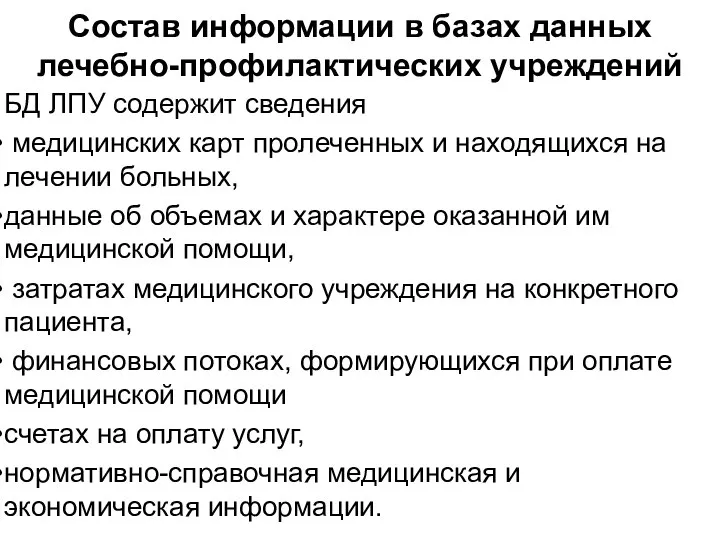 Состав информации в базах данных лечебно-профилактических учреждений

БД ЛПУ содержит сведения

• медицинских карт пролеченных и находящихся на лечении больных,

•данные об объемах и характере оказанной им медицинской помощи,

• затратах медицинского учреждения на конкретного пациента,

• финансовых потоках, формирующихся при оплате медицинской помощи

•счетах на оплату услуг,

•нормативно-справочная медицинская и экономическая информации.